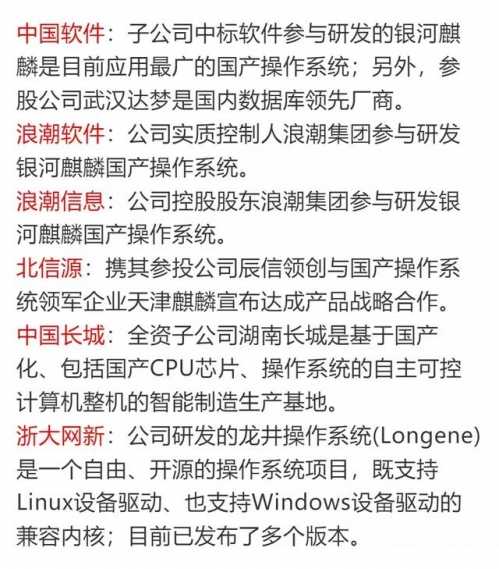 中国软件：子公司中标软件参与研发的银河麒麟是目前应用最广的国产操作系统；另外，参股公司武汉达梦是国内数据库领先厂商。

浪潮软件：公司实质控制人浪潮集团参与研发银河麒麟国产操作系统。

浪潮信息：公司控股股东浪潮集团参与研发银河麒麟国产操作系统。

北信源：携其参投公司辰信领创与国产操作系统领军企业天津麒麟宣布达成产品战略合作。

中国长城：全资子公司湖南长城是基于国产化、包括国产CPU芯片、操作系统的自主可控计算机整机的智能制造生产基地。

浙大网新：公司研发的龙井操作系统(Longene)是一个自由、开源的操作系统项目，既支持Linux设备驱动、也支持Windows设备驱动的兼容内核；目前已发布了多个版本。